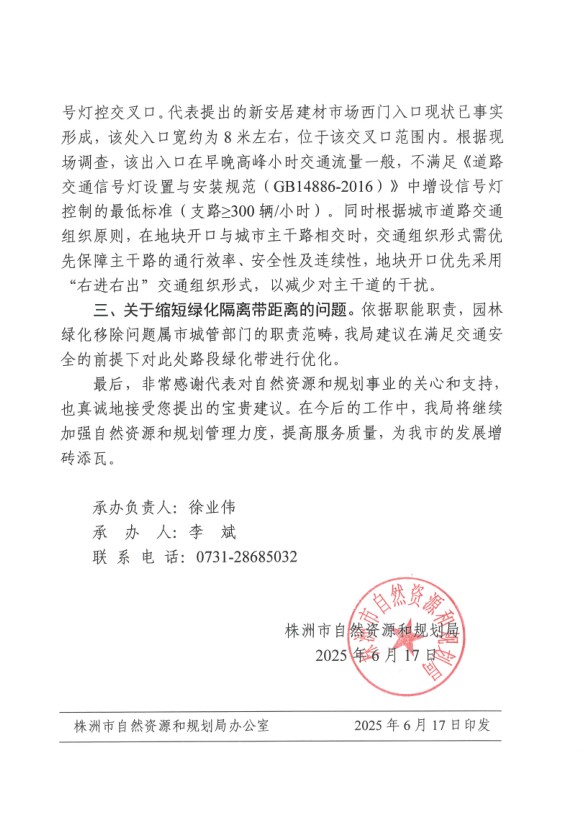 号灯控交叉口。代表提出的新安居建材市场西门入口现状已事实形成，该处入口宽约为 8 米左右，位于该交叉口范围内。根据现场调查，该出入口在早晚高峰小时交通流量一般，不满足《道路交通信号灯设置与安装规范（GB14886-2016）》中增设信号灯控制的最低标准（支路≥300 辆/小时）。同时根据城市道路交通组织原则，在地块开口与城市主干路相交时，交通组织形式需优先保障主干路的通行效率、安全性及连续性，地块开口优先采用“右进右出”交通组织形式，以减少对主干道的干扰。

三、关于缩短绿化隔离带距离的问题。依据职能职责，园林绿化移除问题属市城管部门的职责范畴，我局建议在满足交通安全的前提下对此处路段绿化带进行优化。

最后，非常感谢代表对自然资源和规划事业的关心和支持，也真诚地接受您提出的宝贵建议。在今后的工作中，我局将继续加强自然资源和规划管理力度，提高服务质量，为我市的发展增砖添瓦。

承办负责人：徐业伟
承 办 人：李 斌
联 系 电 话：0731-28685032

株洲市自然资源和规划局
2025 年 6 月 17 日

株洲市自然资源和规划局

株洲市自然资源和规划局办公室 2025 年 6 月 17 日印发